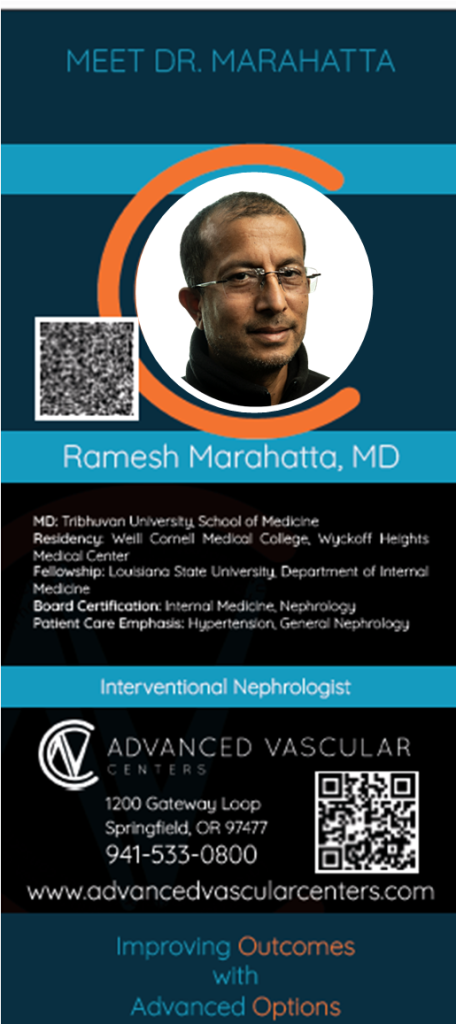 MEET DR. MARAHATTA

Ramesh Marahatta, MD

MD: Tribhuvan University, School of Medicine
Residency: Weill Cornell Medical College, Wyckoff Heights Medical Center
Fellowship: Louisiana State University, Department of Internal Medicine
Board Certification: Internal Medicine, Nephrology
Patient Care Emphasis: Hypertension, General Nephrology

Interventional Nephrologist

ADVANCED VASCULAR
CENTERS

1200 Gateway Loop
Springfield, OR 97477
941-533-0800

www.advancedvascularcenters.com

Improving Outcomes
with
Advanced Options